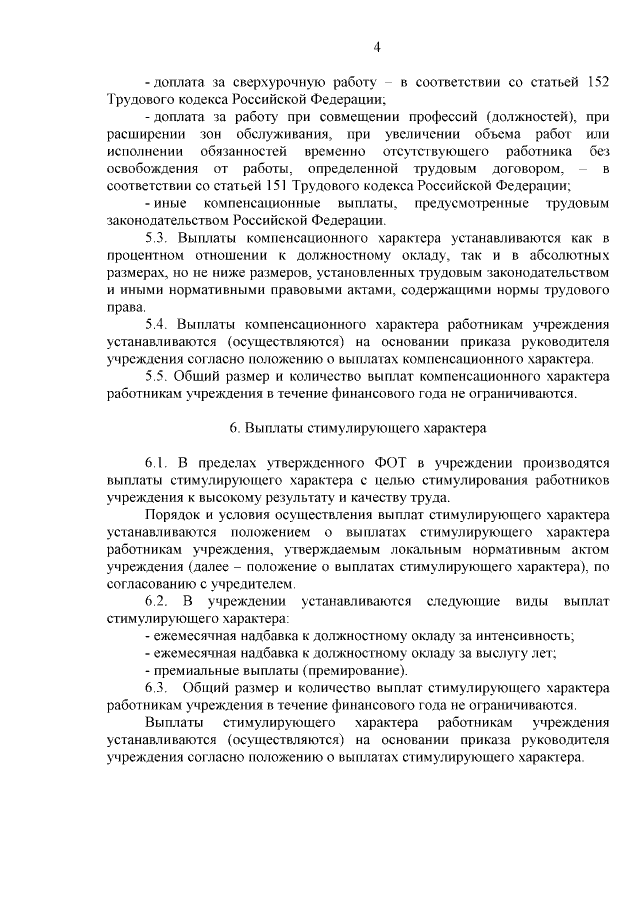 4

- доплата за сверхурочную работу – в соответствии со статьей 152 Трудового кодекса Российской Федерации;

- доплата за работу при совмещении профессий (должностей), при расширении зон обслуживания, при увеличении объема работ или исполнении обязанностей временно отсутствующего работника без освобождения от работы, определенной трудовым договором, – в соответствии со статьей 151 Трудового кодекса Российской Федерации;

- иные компенсационные выплаты, предусмотренные трудовым законодательством Российской Федерации.

5.3. Выплаты компенсационного характера устанавливаются как в процентном отношении к должностному окладу, так и в абсолютных размерах, но не ниже размеров, установленных трудовым законодательством и иными нормативными правовыми актами, содержащими нормы трудового права.

5.4. Выплаты компенсационного характера работникам учреждения устанавливаются (осуществляются) на основании приказа руководителя учреждения согласно положению о выплатах компенсационного характера.

5.5. Общий размер и количество выплат компенсационного характера работникам учреждения в течение финансового года не ограничиваются.

6. Выплаты стимулирующего характера

6.1. В пределах утвержденного ФОТ в учреждении производятся выплаты стимулирующего характера с целью стимулирования работников учреждения к высокому результату и качеству труда.

Порядок и условия осуществления выплат стимулирующего характера устанавливаются положением о выплатах стимулирующего характера работникам учреждения, утверждаемым локальным нормативным актом учреждения (далее – положение о выплатах стимулирующего характера), по согласованию с учредителем.

6.2. В учреждении устанавливаются следующие виды выплат стимулирующего характера:

- ежемесячная надбавка к должностному окладу за интенсивность;

- ежемесячная надбавка к должностному окладу за выслугу лет;

- премиальные выплаты (премирование).

6.3. Общий размер и количество выплат стимулирующего характера работникам учреждения в течение финансового года не ограничиваются.

Выплаты стимулирующего характера работникам учреждения устанавливаются (осуществляются) на основании приказа руководителя учреждения согласно положению о выплатах стимулирующего характера.